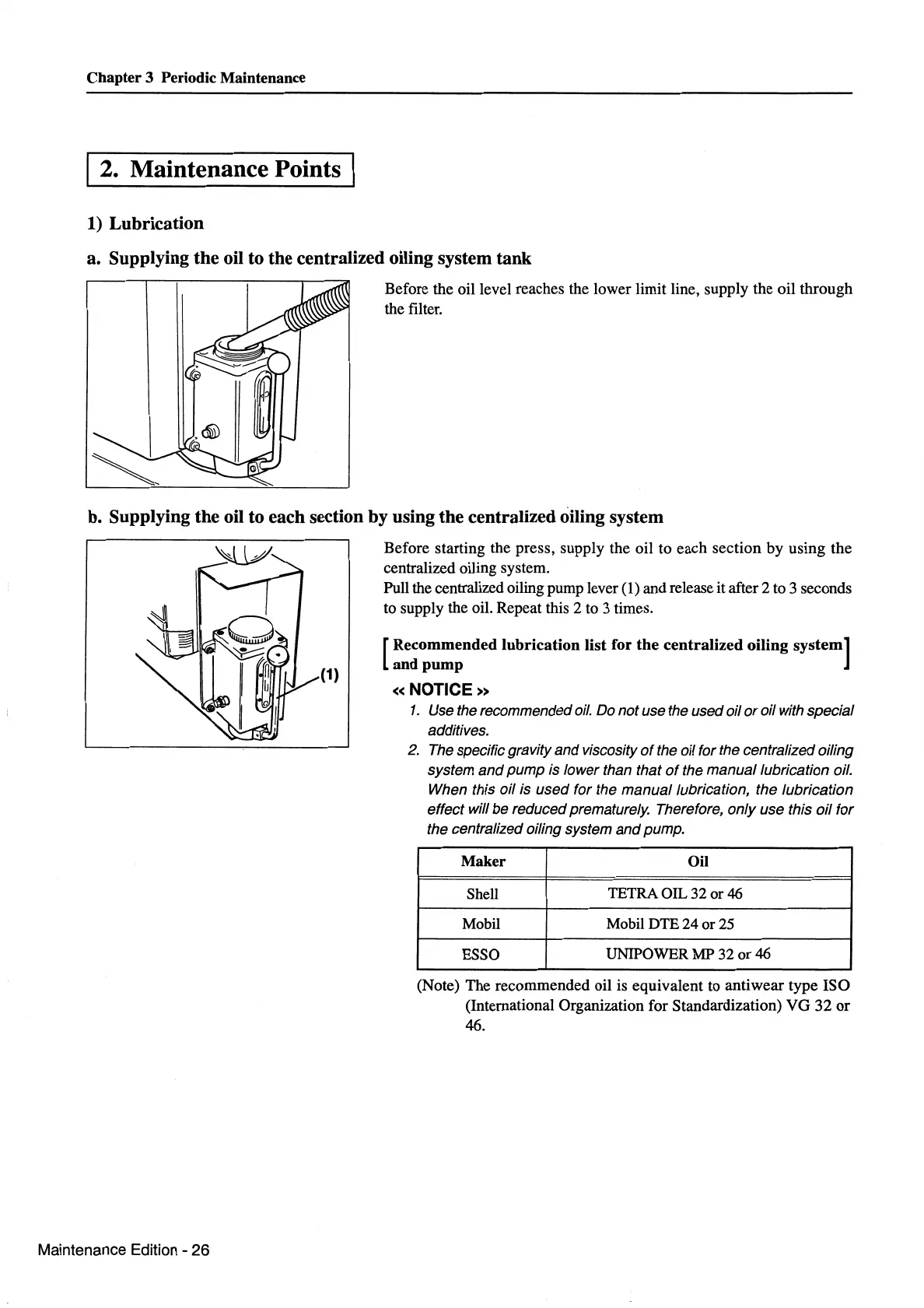 Chapter 3 Periodic Maintenance

2. Maintenance Points

1) Lubrication

a. Supplying the oil to the centralized oiling system tank

Before the oil level reaches the lower limit line, supply the oil through the filter.

b. Supplying the oil to each section by using the centralized oiling system

(1)

Before starting the press, supply the oil to each section by using the centralized oiling system.
Pull the centralized oiling pump lever (1) and release it after 2 to 3 seconds to supply the oil. Repeat this 2 to 3 times.

[Recommended lubrication list for the centralized oiling system and pump]

« NOTICE »

1. Use the recommended oil. Do not use the used oil or oil with special additives.
2. The specific gravity and viscosity of the oil for the centralized oiling system and pump is lower than that of the manual lubrication oil. When this oil is used for the manual lubrication, the lubrication effect will be reduced prematurely. Therefore, only use this oil for the centralized oiling system and pump.

| Maker | Oil |
|---|---|
| Shell | TETRA OIL 32 or 46 |
| Mobil | Mobil DTE 24 or 25 |
| ESSO | UNIPOWER MP 32 or 46 |

(Note) The recommended oil is equivalent to antiwear type ISO (International Organization for Standardization) VG 32 or 46.

Maintenance Edition - 26